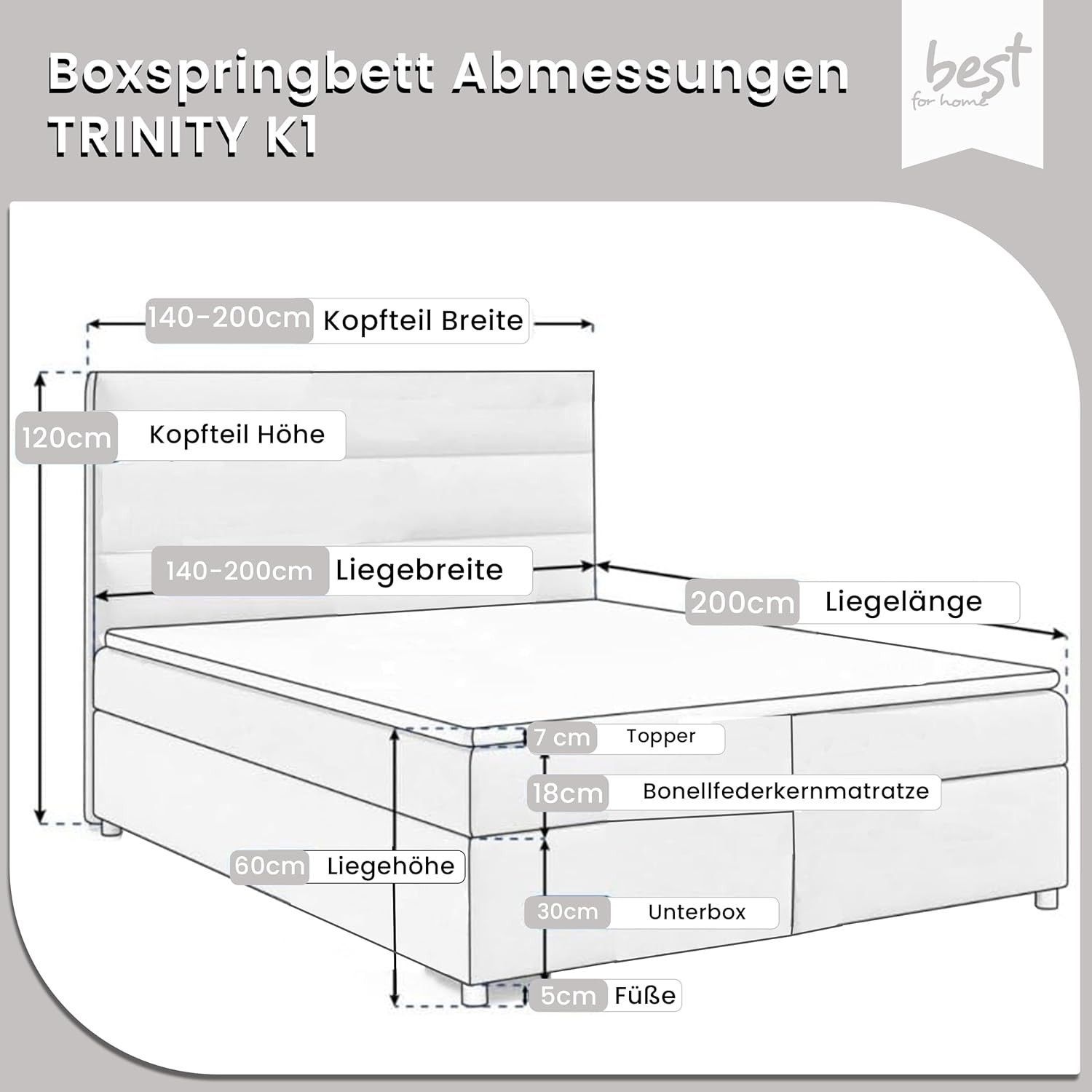 Boxspringbett Abmessungen
TRINITY K1

best
for home

140-200cm Kopfteil Breite

120cm Kopfteil Höhe

140-200cm Liegebreite

200cm Liegelänge

7 cm Topper

18cm Bonellfederkernmatratze

60cm Liegehöhe

30cm Unterbox

5cm Füße